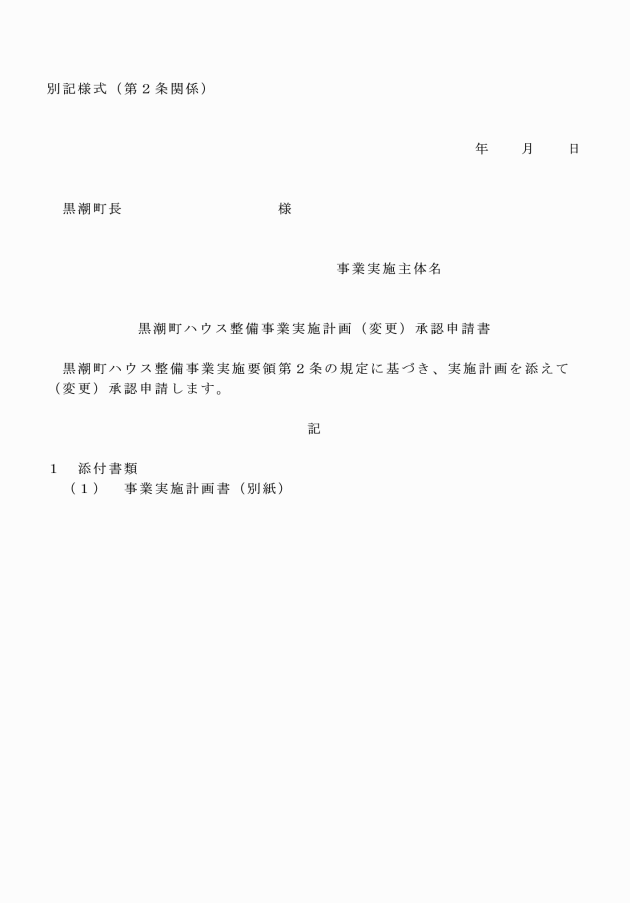 別記様式（第２条関係）

年　　月　　日

黒潮町長　　　　　　　　　　様

事業実施主体名

黒潮町ハウス整備事業実施計画（変更）承認申請書

黒潮町ハウス整備事業実施要領第２条の規定に基づき、実施計画を添えて（変更）承認申請します。

記

１　添付書類
（１）　事業実施計画書（別紙）